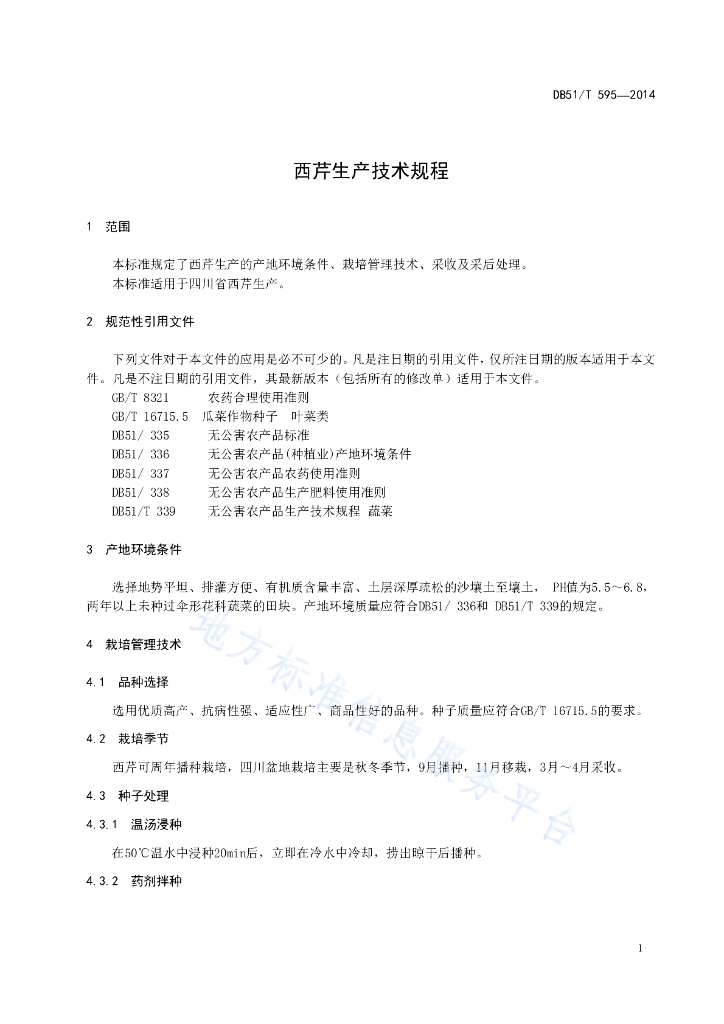 DB51/T 595—2014

西芹生产技术规程

1　范围

本标准规定了西芹生产的产地环境条件、栽培管理技术、采收及采后处理。
本标准适用于四川省西芹生产。

2　规范性引用文件

下列文件对于本文件的应用是必不可少的。凡是注日期的引用文件，仅所注日期的版本适用于本文件。凡是不注日期的引用文件，其最新版本（包括所有的修改单）适用于本文件。
GB/T 8321　农药合理使用准则
GB/T 16715.5　瓜菜作物种子　叶菜类
DB51/ 335　无公害农产品标准
DB51/ 336　无公害农产品(种植业)产地环境条件
DB51/ 337　无公害农产品农药使用准则
DB51/ 338　无公害农产品生产肥料使用准则
DB51/T 339　无公害农产品生产技术规程 蔬菜

3　产地环境条件

选择地势平坦、排灌方便、有机质含量丰富、土层深厚疏松的沙壤土至壤土， PH值为5.5～6.8，两年以上未种过伞形花科蔬菜的田块。产地环境质量应符合DB51/ 336和 DB51/T 339的规定。

4　栽培管理技术

4.1　品种选择

选用优质高产、抗病性强、适应性广、商品性好的品种。种子质量应符合GB/T 16715.5的要求。

4.2　栽培季节

西芹可周年播种栽培，四川盆地栽培主要是秋冬季节，9月播种，11月移栽，3月～4月采收。

4.3　种子处理

4.3.1　温汤浸种

在50℃温水中浸种20min后，立即在冷水中冷却，捞出晾干后播种。

4.3.2　药剂拌种

地方标准信息服务平台

1